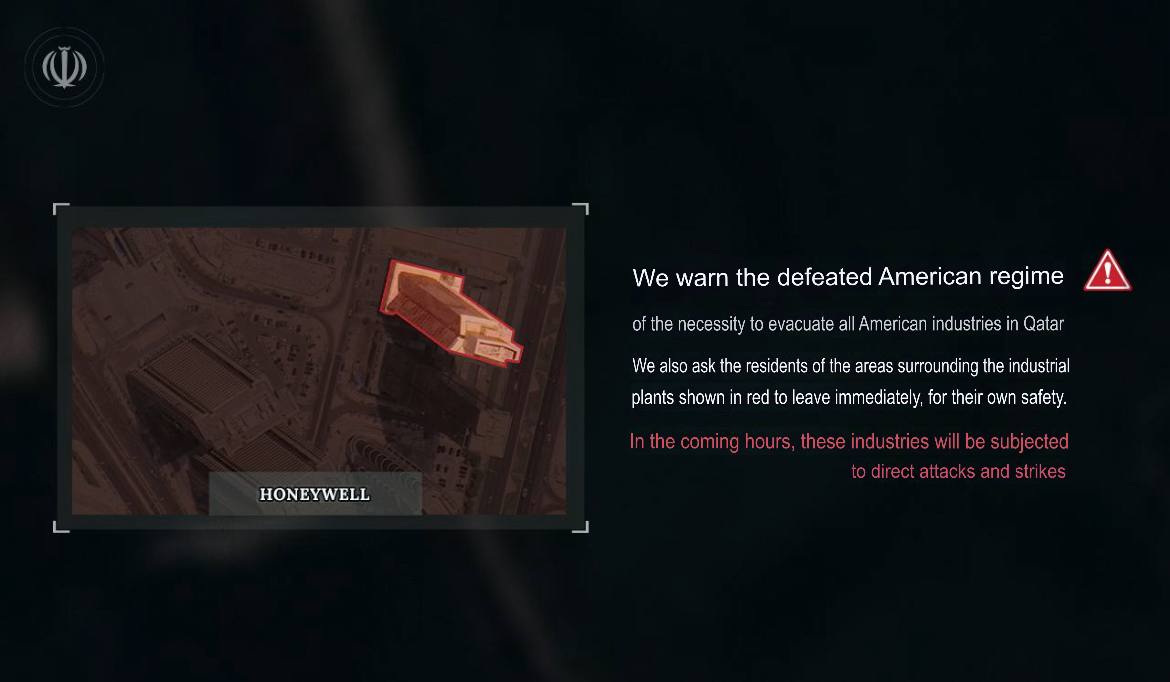 HONEYWELL

We warn the defeated American regime

of the necessity to evacuate all American industries in Qatar

We also ask the residents of the areas surrounding the industrial plants shown in red to leave immediately, for their own safety.

In the coming hours, these industries will be subjected to direct attacks and strikes